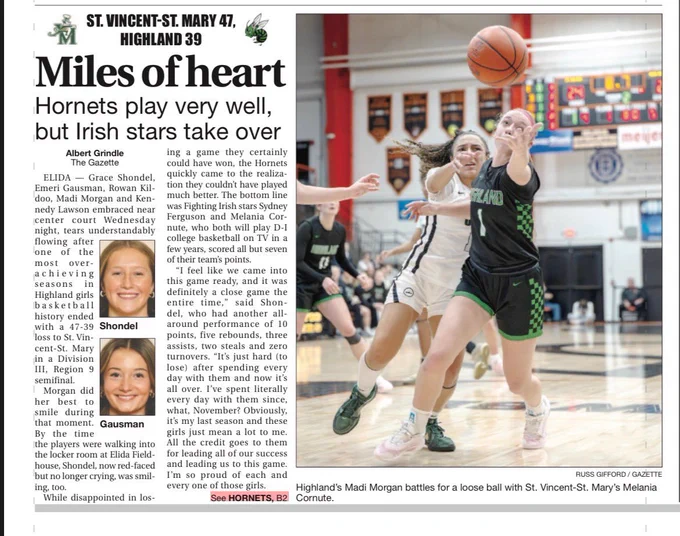 ST. VINCENT-ST. MARY 47, HIGHLAND 39

Miles of heart

Hornets play very well, but Irish stars take over

Albert Grindle
The Gazette

ELIDA — Grace Shondel, Emeri Gausman, Rowan Kildoo, Madi Morgan and Kennedy Lawson embraced near center court Wednesday night, tears understandably flowing after one of the most overachieving seasons in Highland girls basketball history ended with a 47-39 loss to St. Vincent-St. Mary in a Division III, Region 9 semifinal.

Shondel

Gausman

Morgan did her best to smile during that moment. By the time the players were walking into the locker room at Elida Fieldhouse, Shondel, now red-faced but no longer crying, was smiling, too.

While disappointed in losing a game they certainly could have won, the Hornets quickly came to the realization they couldn't have played much better. The bottom line was Fighting Irish stars Sydney Ferguson and Melania Cornute, who both will play D-I college basketball on TV in a few years, scored all but seven of their team's points.

"I feel like we came into this game ready, and it was definitely a close game the entire time," said Shondel, who had another all-around performance of 10 points, five rebounds, three assists, two steals and zero turnovers. "It's just hard (to lose) after spending every day with them and now it's all over. I've spent literally every day with them since, what, November? Obviously, it's my last season and these girls just mean a lot to me. All the credit goes to them for leading all of our success and leading us to this game. I'm so proud of each and every one of those girls.

See HORNETS, B2

RUSS GIFFORD / GAZETTE

Highland's Madi Morgan battles for a loose ball with St. Vincent-St. Mary's Melania Cornute.